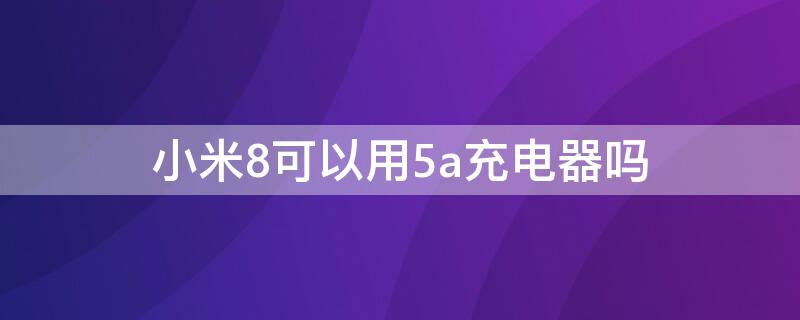 小米8可以用5a充电器吗